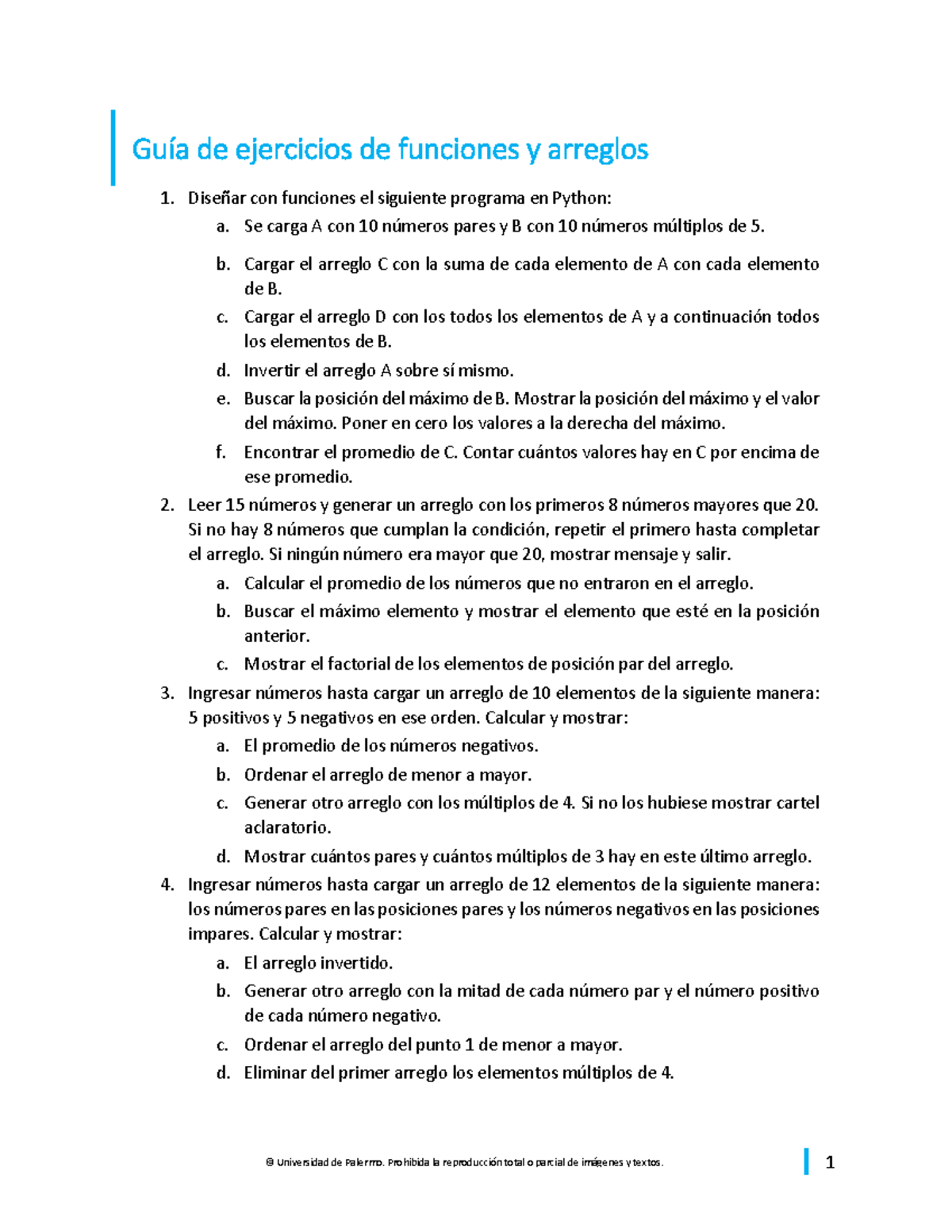 Guía de ejercicios de funciones y arreglos

1. Diseñar con funciones el siguiente programa en Python:
   a. Se carga A con 10 números pares y B con 10 números múltiplos de 5.
   b. Cargar el arreglo C con la suma de cada elemento de A con cada elemento de B.
   c. Cargar el arreglo D con los todos los elementos de A y a continuación todos los elementos de B.
   d. Invertir el arreglo A sobre sí mismo.
   e. Buscar la posición del máximo de B. Mostrar la posición del máximo y el valor del máximo. Poner en cero los valores a la derecha del máximo.
   f. Encontrar el promedio de C. Contar cuántos valores hay en C por encima de ese promedio.
2. Leer 15 números y generar un arreglo con los primeros 8 números mayores que 20. Si no hay 8 números que cumplan la condición, repetir el primero hasta completar el arreglo. Si ningún número era mayor que 20, mostrar mensaje y salir.
   a. Calcular el promedio de los números que no entraron en el arreglo.
   b. Buscar el máximo elemento y mostrar el elemento que esté en la posición anterior.
   c. Mostrar el factorial de los elementos de posición par del arreglo.
3. Ingresar números hasta cargar un arreglo de 10 elementos de la siguiente manera: 5 positivos y 5 negativos en ese orden. Calcular y mostrar:
   a. El promedio de los números negativos.
   b. Ordenar el arreglo de menor a mayor.
   c. Generar otro arreglo con los múltiplos de 4. Si no los hubiese mostrar cartel aclaratorio.
   d. Mostrar cuántos pares y cuántos múltiplos de 3 hay en este último arreglo.
4. Ingresar números hasta cargar un arreglo de 12 elementos de la siguiente manera: los números pares en las posiciones pares y los números negativos en las posiciones impares. Calcular y mostrar:
   a. El arreglo invertido.
   b. Generar otro arreglo con la mitad de cada número par y el número positivo de cada número negativo.
   c. Ordenar el arreglo del punto 1 de menor a mayor.
   d. Eliminar del primer arreglo los elementos múltiplos de 4.

© Universidad de Palermo. Prohibida la reproducción total o parcial de imágenes y textos.

1